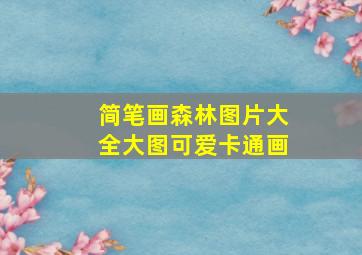 简笔画森林图片大全大图可爱卡通画